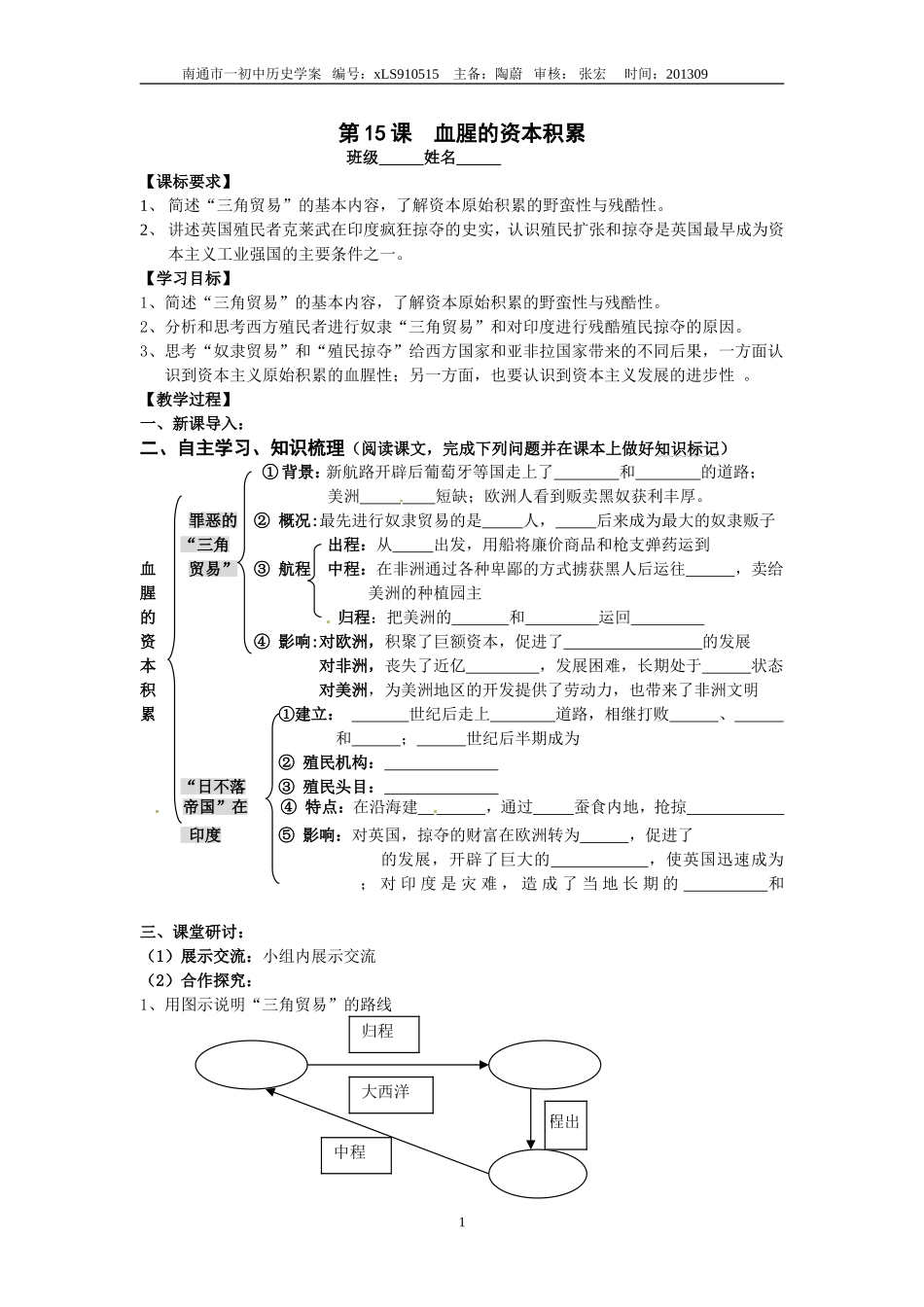 南通市一初中历史学案 编号：xLS910515 主备：陶蔚 审核：张宏 时间：201309

第15课 血腥的资本积累

班级____姓名____

【课标要求】

1、简述“三角贸易”的基本内容，了解资本原始积累的野蛮性与残酷性。

2、讲述英国殖民者克莱武在印度疯狂掠夺的史实，认识殖民扩张和掠夺是英国最早成为资本主义工业强国的主要条件之一。

【学习目标】

1、简述“三角贸易”的基本内容，了解资本原始积累的野蛮性与残酷性。

2、分析和思考西方殖民者进行奴隶“三角贸易”和对印度进行残酷殖民掠夺的原因。

3、思考“奴隶贸易”和“殖民掠夺”给西方国家和亚非拉国家带来的不同后果，一方面认识到资本主义原始积累的血腥性；另一方面，也要认识到资本主义发展的进步性 。

【教学过程】

一、新课导入：

二、自主学习、知识梳理（阅读课文，完成下列问题并在课本上做好知识标记）

血腥的资本积累

罪恶的“三角贸易”

①背景：新航路开辟后葡萄牙等国走上了____和____的道路；美洲____短缺；欧洲人看到贩卖黑奴获利丰厚。

② 概况：最先进行奴隶贸易的是____人，____后来成为最大的奴隶贩子

③ 航程

出程：从____出发，用船将廉价商品和枪支弹药运到

中程：在非洲通过各种卑鄙的方式掳获黑人后运往____，卖给美洲的种植园主

归程：把美洲的____和____运回____

④ 影响：对欧洲，积聚了巨额资本，促进了____的发展

对非洲，丧失了近亿____，发展困难，长期处于____状态

对美洲，为美洲地区的开发提供了劳动力，也带来了非洲文明

“日不落帝国”在印度

①建立：____世纪后走上____道路，相继打败____、____和____；____世纪后半期成为

② 殖民机构：____

③ 殖民头目：____

④ 特点：在沿海建____，通过____蚕食内地，抢掠____

⑤ 影响：对英国，掠夺的财富在欧洲转为____，促进了的发展，开辟了巨大的____，使英国迅速成为；对印度是灾难，造成了当地长期的____和

三、课堂研讨：

（1）展示交流：小组内展示交流

（2）合作探究：

1、用图示说明“三角贸易”的路线

归程

大西洋

程出

中程

1